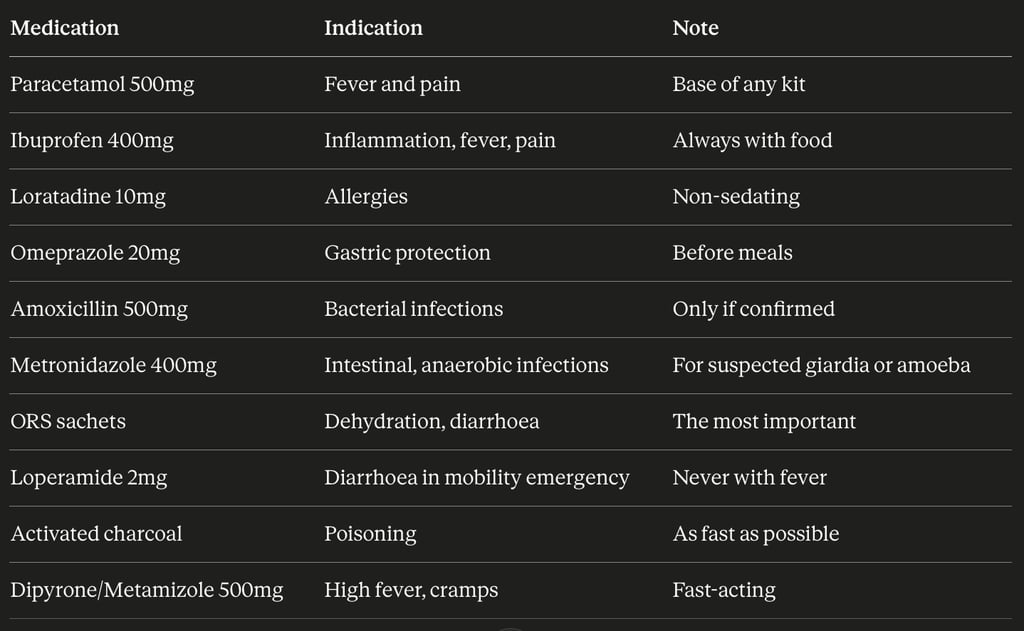 | Medication | Indication | Note |
|---|---|---|
| Paracetamol 500mg | Fever and pain | Base of any kit |
| Ibuprofen 400mg | Inflammation, fever, pain | Always with food |
| Loratadine 10mg | Allergies | Non-sedating |
| Omeprazole 20mg | Gastric protection | Before meals |
| Amoxicillin 500mg | Bacterial infections | Only if confirmed |
| Metronidazole 400mg | Intestinal, anaerobic infections | For suspected giardia or amoeba |
| ORS sachets | Dehydration, diarrhoea | The most important |
| Loperamide 2mg | Diarrhoea in mobility emergency | Never with fever |
| Activated charcoal | Poisoning | As fast as possible |
| Dipyrone/Metamizole 500mg | High fever, cramps | Fast-acting |